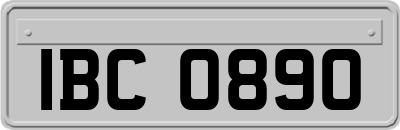 IBC 0890